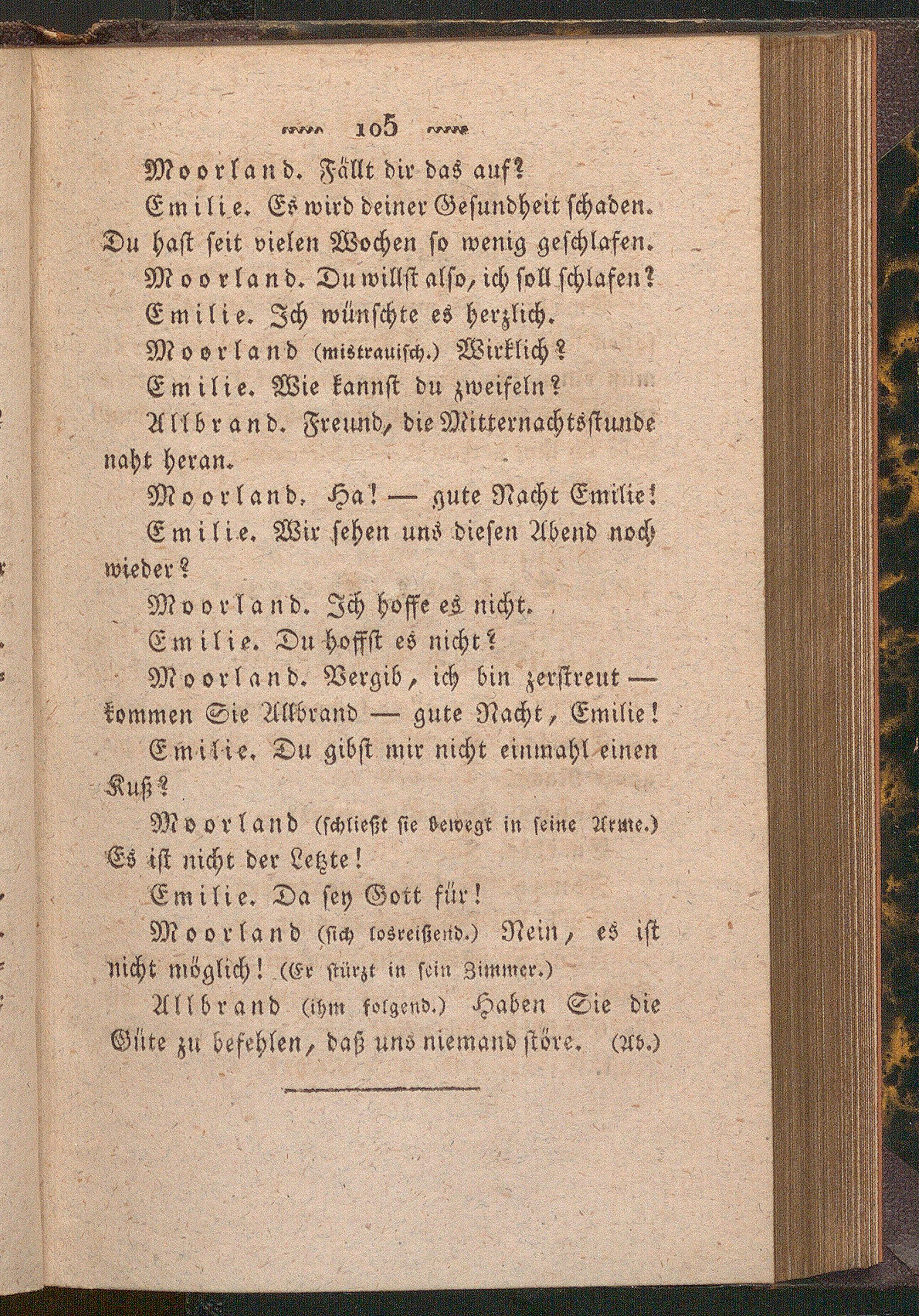 105

Moorland. Fällt dir das auf?

Emilie. Es wird deiner Gesundheit schaden. Du hast seit vielen Wochen so wenig geschlafen.

Moorland. Du willst also, ich soll schlafen?

Emilie. Ich wünschte es herzlich.

Moorland (mistrauisch.) Wirklich?

Emilie. Wie kannst du zweifeln?

Allbrand. Freund, die Mitternachtsstunde naht heran.

Moorland. Ha! — gute Nacht Emilie!

Emilie. Wir sehen uns diesen Abend noch wieder?

Moorland. Ich hoffe es nicht.

Emilie. Du hoffst es nicht?

Moorland. Vergib, ich bin zerstreut — kommen Sie Allbrand — gute Nacht, Emilie!

Emilie. Du gibst mir nicht einmahl einen Kuß?

Moorland (schließt sie bewegt in seine Arme.) Es ist nicht der Letzte!

Emilie. Da sey Gott für!

Moorland (sich losreißend.) Nein, es ist nicht möglich! (Er stürzt in sein Zimmer.)

Allbrand (ihm folgend.) Haben Sie die Güte zu befehlen, daß uns niemand störe. (Ab.)